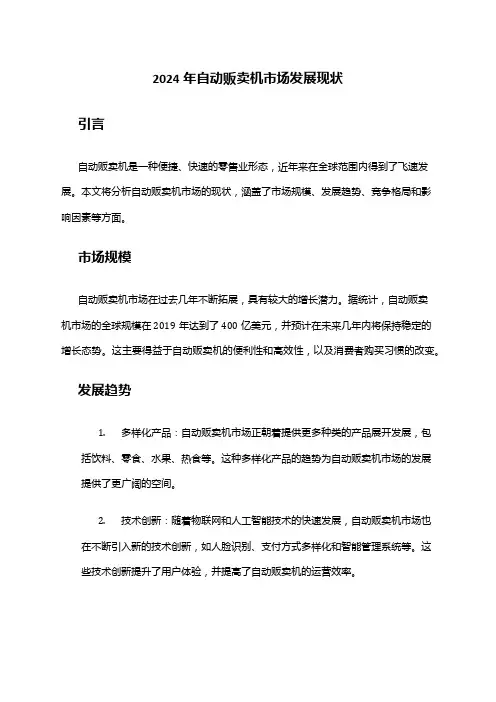 2024 年自动贩卖机市场发展现状

引言

自动贩卖机是一种便捷、快速的零售业形态，近年来在全球范围内得到了飞速发展。本文将分析自动贩卖机市场的现状，涵盖了市场规模、发展趋势、竞争格局和影响因素等方面。

市场规模

自动贩卖机市场在过去几年不断拓展，具有较大的增长潜力。据统计，自动贩卖机市场的全球规模在 2019 年达到了 400 亿美元，并预计在未来几年内将保持稳定的增长态势。这主要得益于自动贩卖机的便利性和高效性，以及消费者购买习惯的改变。

发展趋势

1. 多样化产品：自动贩卖机市场正朝着提供更多种类的产品展开发展，包括饮料、零食、水果、热食等。这种多样化产品的趋势为自动贩卖机市场的发展提供了更广阔的空间。

2. 技术创新：随着物联网和人工智能技术的快速发展，自动贩卖机市场也在不断引入新的技术创新，如人脸识别、支付方式多样化和智能管理系统等。这些技术创新提升了用户体验，并提高了自动贩卖机的运营效率。